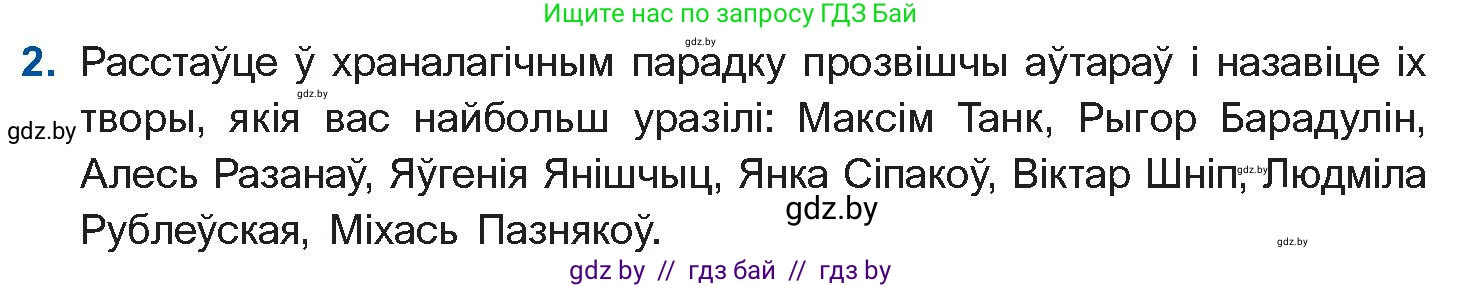 Ищите нас по запросу ГДЗ Бай

gdz.by

2. Расстаўце ў храналагічным парадку прозвішчы аўтараў і назавіце іх творы, якія вас найбольш уразілі: Максім Танк, Рыгор Барадулін, Алесь Разанаў, Яўгенія Янішчыц, Янка Сіпакоў, Віктар Шніп, Людміла Рублеўская, Міхась Пазнякоў.

gdz.by

gdz.by

gdz.by

gdz.by

gdz.by

gdz by // гдз бай // гдз by